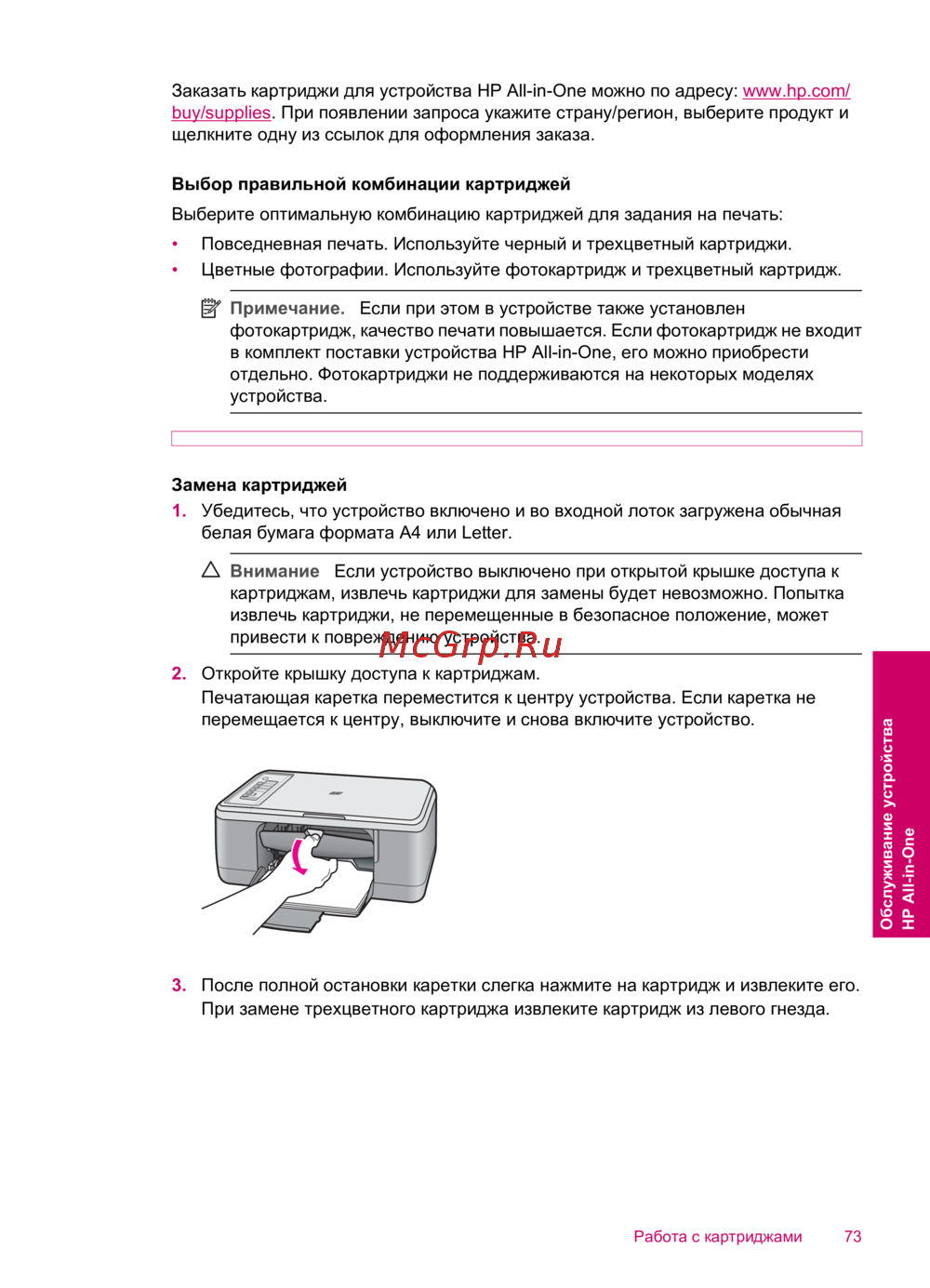 Заказать картриджи для устройства HP All-in-One можно по адресу: www.hp.com/buy/supplies. При появлении запроса укажите страну/регион, выберите продукт и щелкните одну из ссылок для оформления заказа.

Выбор правильной комбинации картриджей

Выберите оптимальную комбинацию картриджей для задания на печать:

• Повседневная печать. Используйте черный и трехцветный картриджи.
• Цветные фотографии. Используйте фотокартридж и трехцветный картридж.

Примечание. Если при этом в устройстве также установлен фотокартридж, качество печати повышается. Если фотокартридж не входит в комплект поставки устройства HP All-in-One, его можно приобрести отдельно. Фотокартриджи не поддерживаются на некоторых моделях устройства.

Замена картриджей

1. Убедитесь, что устройство включено и во входной лоток загружена обычная белая бумага формата A4 или Letter.

Внимание Если устройство выключено при открытой крышке доступа к картриджам, извлечь картриджи для замены будет невозможно. Попытка извлечь картриджи, не перемещенные в безопасное положение, может привести к повреждению устройства.

McGrp.Ru

2. Откройте крышку доступа к картриджам.
Печатающая каретка переместится к центру устройства. Если каретка не перемещается к центру, выключите и снова включите устройство.

3. После полной остановки каретки слегка нажмите на картридж и извлеките его.
При замене трехцветного картриджа извлеките картридж из левого гнезда.

Обслуживание устройства HP All-in-One

Работа с картриджами 73